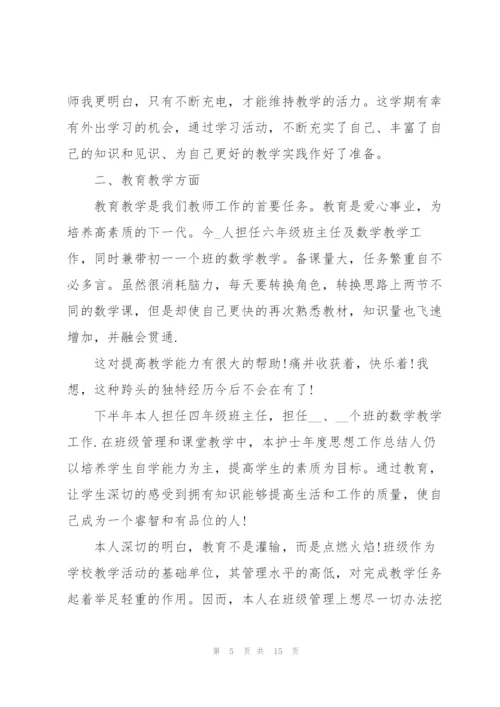 师我更明白，只有不断充电，才能维持教学的活力。这学期有幸有外出学习的机会，通过学习活动，不断充实了自己、丰富了自己的知识和见识、为自己更好的教学实践作好了准备。

二、教育教学方面

教育教学是我们教师工作的首要任务。教育是爱心事业，为培养高素质的下一代。今_人担任六年级班主任及数学教学工作，同时兼带初一一个班的数学教学。备课量大，任务繁重自不必多言。虽然很消耗脑力，每天要转换角色，转换思路上两节不同的数学课，但是却使自己更快的再次熟悉教材，知识量也飞速增加，并融会贯通.

这对提高教学能力有很大的帮助!痛并收获着，快乐着!我想，这种跨头的独特经历今后不会在有了!

下半年本人担任四年级班主任，担任__、__个班的数学教学工作.在班级管理和课堂教学中，本护士年度思想工作总结人仍以培养学生自学能力为主，提高学生的素质为目标。通过教育，让学生深切的感受到拥有知识能够提高生活和工作的质量，使自己成为一个睿智和有品位的人!

本人深切的明白，教育不是灌输，而是点燃火焰!班级作为学校教学活动的基础单位，其管理水平的高低，对完成教学任务起着举足轻重的作用。因而，本人在班级管理上想尽一切办法挖

第 5 页 共 15 页